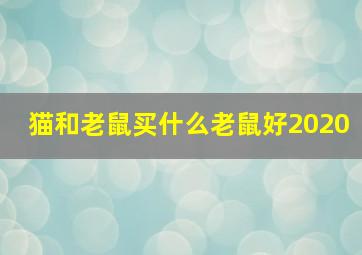 猫和老鼠买什么老鼠好2020